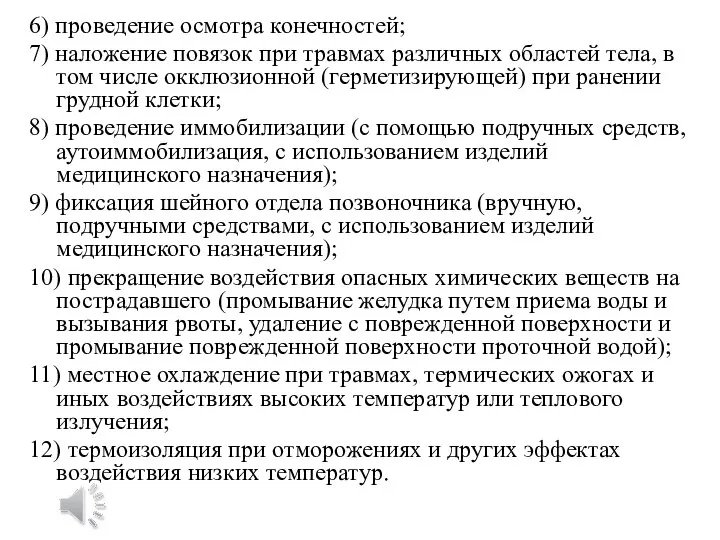 6) проведение осмотра конечностей;

7) наложение повязок при травмах различных областей тела, в том числе окклюзионной (герметизирующей) при ранении грудной клетки;

8) проведение иммобилизации (с помощью подручных средств, аутоиммобилизация, с использованием изделий медицинского назначения);

9) фиксация шейного отдела позвоночника (вручную, подручными средствами, с использованием изделий медицинского назначения);

10) прекращение воздействия опасных химических веществ на пострадавшего (промывание желудка путем приема воды и вызывания рвоты, удаление с поврежденной поверхности и промывание поврежденной поверхности проточной водой);

11) местное охлаждение при травмах, термических ожогах и иных воздействиях высоких температур или теплового излучения;

12) термоизоляция при отморожениях и других эффектах воздействия низких температур.